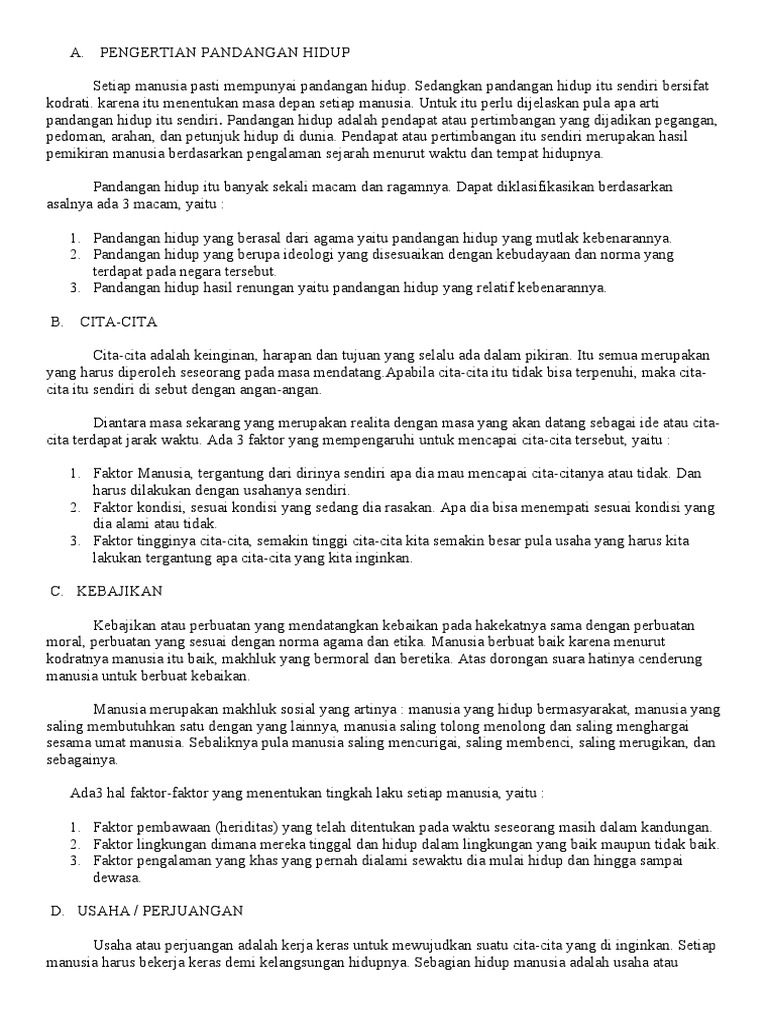 A. PENGERTIAN PANDANGAN HIDUP

Setiap manusia pasti mempunyai pandangan hidup. Sedangkan pandangan hidup itu sendiri bersifat kodrati. karena itu menentukan masa depan setiap manusia. Untuk itu perlu dijelaskan pula apa arti pandangan hidup itu sendiri. Pandangan hidup adalah pendapat atau pertimbangan yang dijadikan pegangan, pedoman, arahan, dan petunjuk hidup di dunia. Pendapat atau pertimbangan itu sendiri merupakan hasil pemikiran manusia berdasarkan pengalaman sejarah menurut waktu dan tempat hidupnya.

Pandangan hidup itu banyak sekali macam dan ragamnya. Dapat diklasifikasikan berdasarkan asalnya ada 3 macam, yaitu :

1. Pandangan hidup yang berasal dari agama yaitu pandangan hidup yang mutlak kebenarannya.
2. Pandangan hidup yang berupa ideologi yang disesuaikan dengan kebudayaan dan norma yang terdapat pada negara tersebut.
3. Pandangan hidup hasil renungan yaitu pandangan hidup yang relatif kebenarannya.

B. CITA-CITA

Cita-cita adalah keinginan, harapan dan tujuan yang selalu ada dalam pikiran. Itu semua merupakan yang harus diperoleh seseorang pada masa mendatang.Apabila cita-cita itu tidak bisa terpenuhi, maka cita-cita itu sendiri di sebut dengan angan-angan.

Diantara masa sekarang yang merupakan realita dengan masa yang akan datang sebagai ide atau cita-cita terdapat jarak waktu. Ada 3 faktor yang mempengaruhi untuk mencapai cita-cita tersebut, yaitu :

1. Faktor Manusia, tergantung dari dirinya sendiri apa dia mau mencapai cita-citanya atau tidak. Dan harus dilakukan dengan usahanya sendiri.
2. Faktor kondisi, sesuai kondisi yang sedang dia rasakan. Apa dia bisa menempati sesuai kondisi yang dia alami atau tidak.
3. Faktor tingginya cita-cita, semakin tinggi cita-cita kita semakin besar pula usaha yang harus kita lakukan tergantung apa cita-cita yang kita inginkan.

C. KEBAJIKAN

Kebajikan atau perbuatan yang mendatangkan kebaikan pada hakekatnya sama dengan perbuatan moral, perbuatan yang sesuai dengan norma agama dan etika. Manusia berbuat baik karena menurut kodratnya manusia itu baik, makhluk yang bermoral dan beretika. Atas dorongan suara hatinya cenderung manusia untuk berbuat kebaikan.

Manusia merupakan makhluk sosial yang artinya : manusia yang hidup bermasyarakat, manusia yang saling membutuhkan satu dengan yang lainnya, manusia saling tolong menolong dan saling menghargai sesama umat manusia. Sebaliknya pula manusia saling mencurigai, saling membenci, saling merugikan, dan sebagainya.

Ada3 hal faktor-faktor yang menentukan tingkah laku setiap manusia, yaitu :

1. Faktor pembawaan (heriditas) yang telah ditentukan pada waktu seseorang masih dalam kandungan.
2. Faktor lingkungan dimana mereka tinggal dan hidup dalam lingkungan yang baik maupun tidak baik.
3. Faktor pengalaman yang khas yang pernah dialami sewaktu dia mulai hidup dan hingga sampai dewasa.

D. USAHA / PERJUANGAN

Usaha atau perjuangan adalah kerja keras untuk mewujudkan suatu cita-cita yang di inginkan. Setiap manusia harus bekerja keras demi kelangsungan hidupnya. Sebagian hidup manusia adalah usaha atau